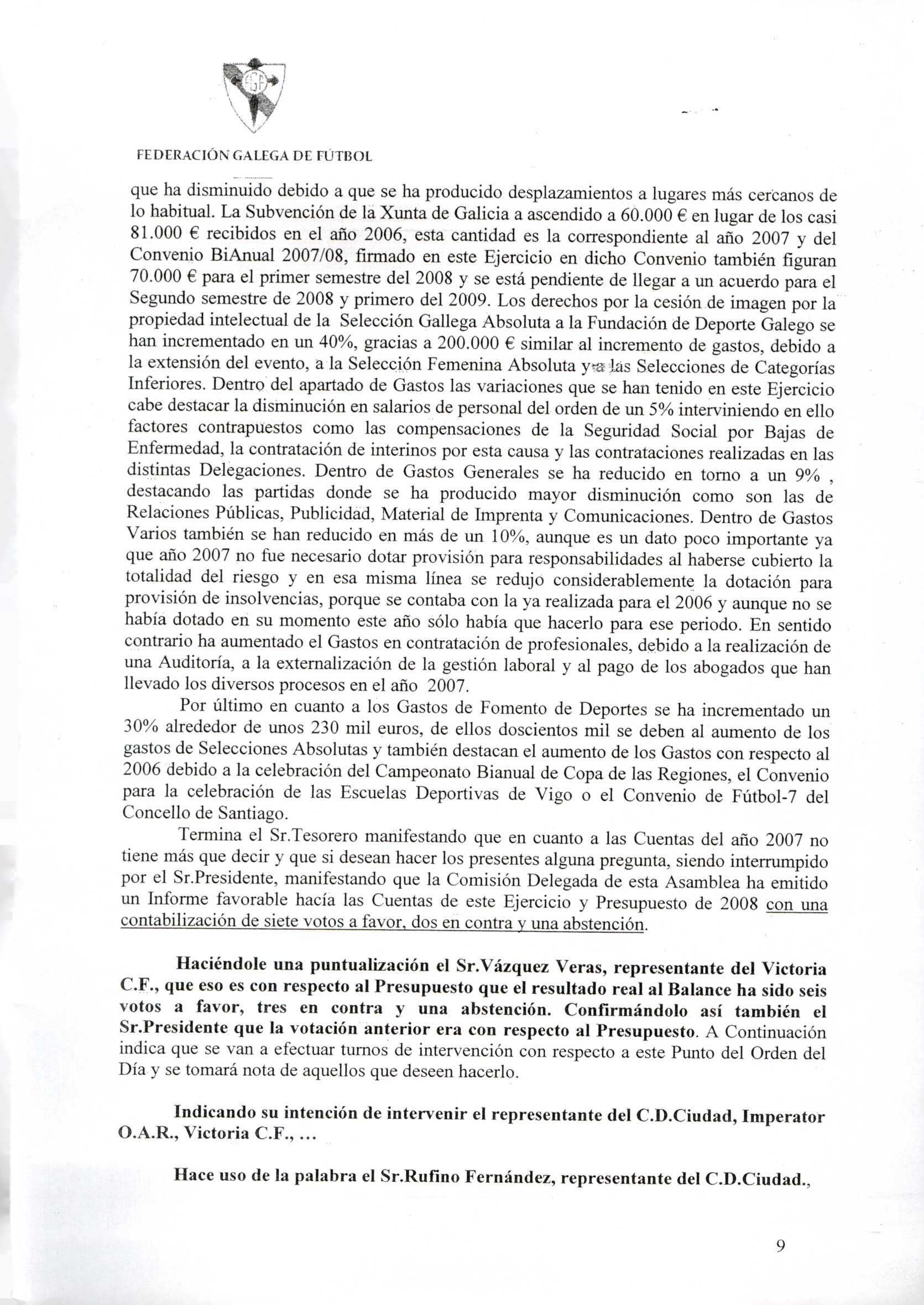 FEDERACIÓN GALEGA DE FÚTBOL

que ha disminuido debido a que se ha producido desplazamientos a lugares más cercanos de lo habitual. La Subvención de la Xunta de Galicia a ascendido a 60.000 € en lugar de los casi 81.000 € recibidos en el año 2006, esta cantidad es la correspondiente al año 2007 y del Convenio BiAnual 2007/08, firmado en este Ejercicio en dicho Convenio también figuran 70.000 € para el primer semestre del 2008 y se está pendiente de llegar a un acuerdo para el Segundo semestre de 2008 y primero del 2009. Los derechos por la cesión de imagen por la propiedad intelectual de la Selección Gallega Absoluta a la Fundación de Deporte Galego se han incrementado en un 40%, gracias a 200.000 € similar al incremento de gastos, debido a la extensión del evento, a la Selección Femenina Absoluta y a las Selecciones de Categorías Inferiores. Dentro del apartado de Gastos las variaciones que se han tenido en este Ejercicio cabe destacar la disminución en salarios de personal del orden de un 5% interviniendo en ello factores contrapuestos como las compensaciones de la Seguridad Social por Bajas de Enfermedad, la contratación de interinos por esta causa y las contrataciones realizadas en las distintas Delegaciones. Dentro de Gastos Generales se ha reducido en torno a un 9% , destacando las partidas donde se ha producido mayor disminución como son las de Relaciones Públicas, Publicidad, Material de Imprenta y Comunicaciones. Dentro de Gastos Varios también se han reducido en más de un 10%, aunque es un dato poco importante ya que año 2007 no fue necesario dotar provisión para responsabilidades al haberse cubierto la totalidad del riesgo y en esa misma línea se redujo considerablemente la dotación para provisión de insolvencias, porque se contaba con la ya realizada para el 2006 y aunque no se había dotado en su momento este año sólo había que hacerlo para ese periodo. En sentido contrario ha aumentado el Gastos en contratación de profesionales, debido a la realización de una Auditoría, a la externalización de la gestión laboral y al pago de los abogados que han llevado los diversos procesos en el año 2007.

Por último en cuanto a los Gastos de Fomento de Deportes se ha incrementado un 30% alrededor de unos 230 mil euros, de ellos doscientos mil se deben al aumento de los gastos de Selecciones Absolutas y también destacan el aumento de los Gastos con respecto al 2006 debido a la celebración del Campeonato Bianual de Copa de las Regiones, el Convenio para la celebración de las Escuelas Deportivas de Vigo o el Convenio de Fútbol-7 del Concello de Santiago.

Termina el Sr.Tesorero manifestando que en cuanto a las Cuentas del año 2007 no tiene más que decir y que si desean hacer los presentes alguna pregunta, siendo interrumpido por el Sr.Presidente, manifestando que la Comisión Delegada de esta Asamblea ha emitido un Informe favorable hacía las Cuentas de este Ejercicio y Presupuesto de 2008 con una contabilización de siete votos a favor, dos en contra y una abstención.

Haciéndole una puntualización el Sr.Vázquez Veras, representante del Victoria C.F., que eso es con respecto al Presupuesto que el resultado real al Balance ha sido seis votos a favor, tres en contra y una abstención. Confirmándolo así también el Sr.Presidente que la votación anterior era con respecto al Presupuesto. A Continuación indica que se van a efectuar turnos de intervención con respecto a este Punto del Orden del Día y se tomará nota de aquellos que deseen hacerlo.

Indicando su intención de intervenir el representante del C.D.Ciudad, Imperator O.A.R., Victoria C.F., ...

Hace uso de la palabra el Sr.Rufino Fernández, representante del C.D.Ciudad.,

9